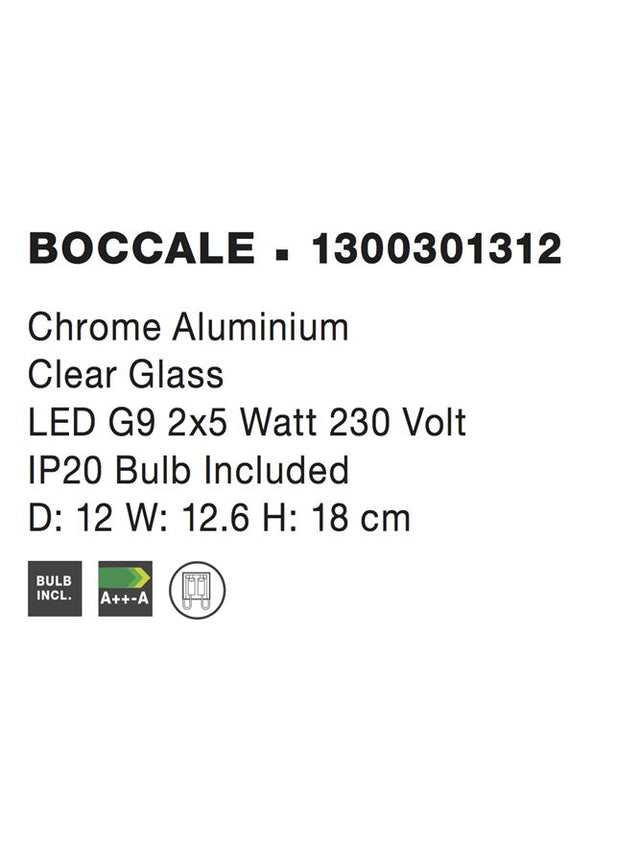 BOCCALE ▪ 1300301312

Chrome Aluminium
Clear Glass
LED G9 2x5 Watt 230 Volt
IP20 Bulb Included
D: 12 W: 12.6 H: 18 cm

BULB INCL.

A++-A